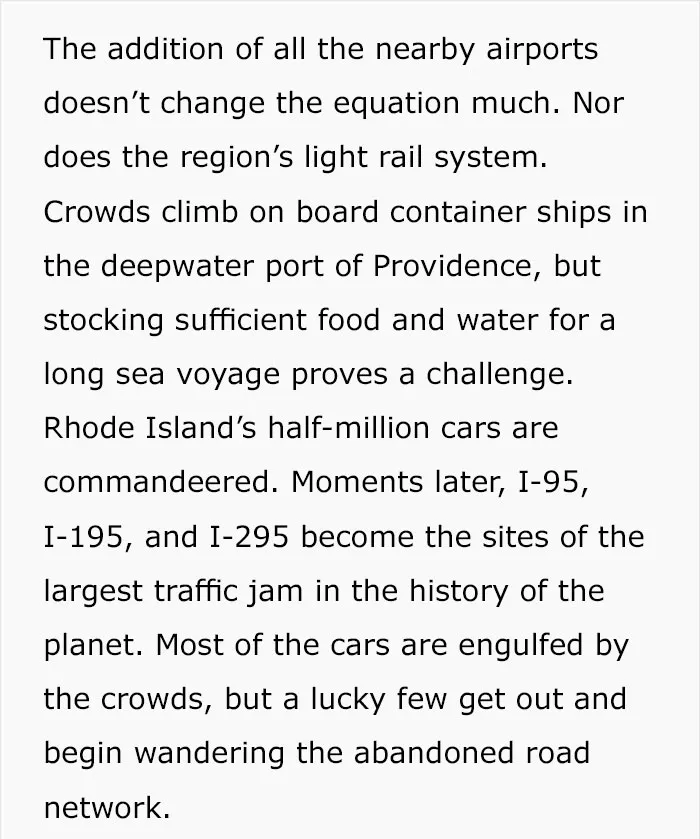 The addition of all the nearby airports doesn't change the equation much. Nor does the region's light rail system. Crowds climb on board container ships in the deepwater port of Providence, but stocking sufficient food and water for a long sea voyage proves a challenge. Rhode Island's half-million cars are commandeered. Moments later, I-95, I-195, and I-295 become the sites of the largest traffic jam in the history of the planet. Most of the cars are engulfed by the crowds, but a lucky few get out and begin wandering the abandoned road network.